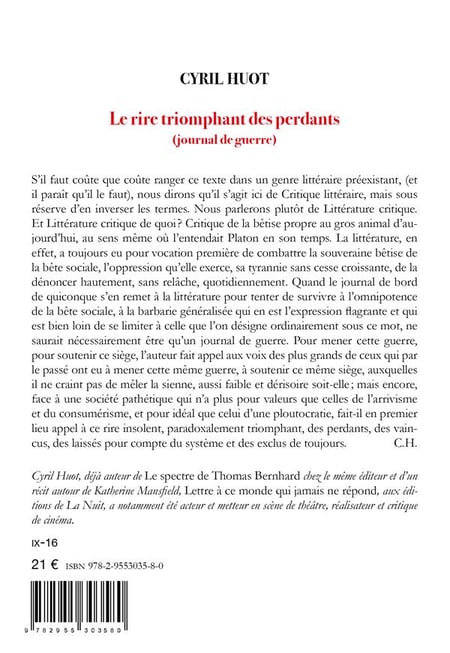 CYRIL HUOT

Le rire triomphant des perdants
(journal de guerre)

S'il faut coûte que coûte ranger ce texte dans un genre littéraire préexistant, (et il paraît qu'il le faut), nous dirons qu'il s'agit ici de Critique littéraire, mais sous réserve d'en inverser les termes. Nous parlerons plutôt de Littérature critique. Et Littérature critique de quoi ? Critique de la bêtise propre au gros animal d'aujourd'hui, au sens même où l'entendait Platon en son temps. La littérature, en effet, a toujours eu pour vocation première de combattre la souveraine bêtise de la bête sociale, l'oppression qu'elle exerce, sa tyrannie sans cesse croissante, de la dénoncer hautement, sans relâche, quotidiennement. Quand le journal de bord de quiconque s'en remet à la littérature pour tenter de survivre à l'omnipotence de la bête sociale, à la barbarie généralisée qui en est l'expression flagrante et qui est bien loin de se limiter à celle que l'on désigne ordinairement sous ce mot, ne saurait nécessairement être qu'un journal de guerre. Pour mener cette guerre, pour soutenir ce siège, l'auteur fait appel aux voix des plus grands de ceux qui par le passé ont eu à mener cette même guerre, à soutenir ce même siège, auxquelles il ne craint pas de mêler la sienne, aussi faible et dérisoire soit-elle ; mais encore, face à une société pathétique qui n'a plus pour valeurs que celles de l'arrivisme et du consumérisme, et pour idéal que celui d'une ploutocratie, fait-il en premier lieu appel à ce rire insolent, paradoxalement triomphant, des perdants, des vaincus, des laissés pour compte du système et des exclus de toujours. C.H.

Cyril Huot, déjà auteur de Le spectre de Thomas Bernhard chez le même éditeur et d'un récit autour de Katherine Mansfield, Lettre à ce monde qui jamais ne répond, aux éditions de La Nuit, a notamment été acteur et metteur en scène de théâtre, réalisateur et critique de cinéma.

IX-16

21 € ISBN 978-2-9553035-8-0

9 782955 303580